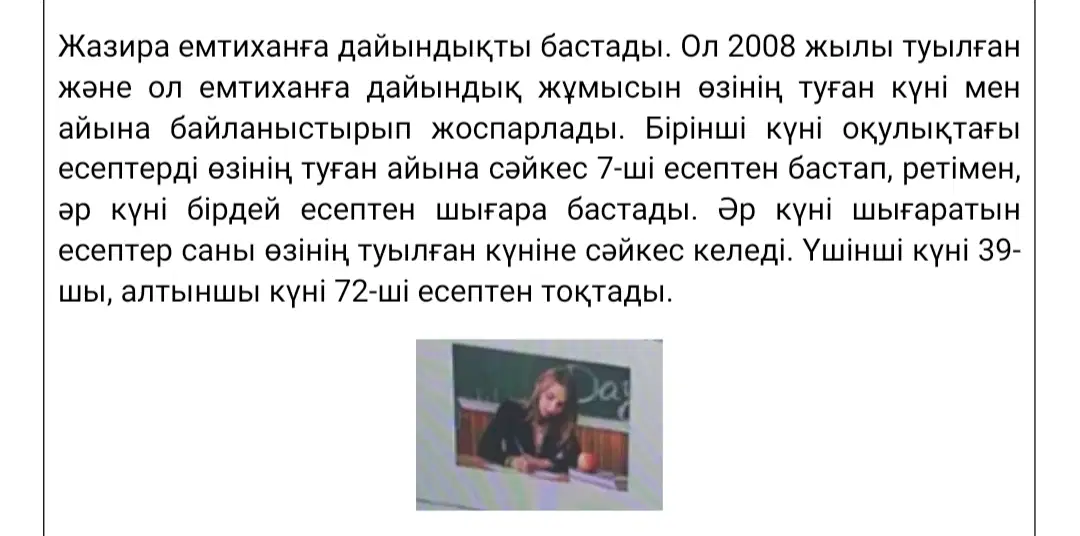 Жазира емтиханға дайындықты бастады. Ол 2008 жылы туылған және ол емтиханға дайындық жұмысын өзінің туған күні мен айына байланыстырып жоспарлады. Бірінші күні оқулықтағы есептерді өзінің туған айына сәйкес 7-ші есептен бастап, ретімен, әр күні бірдей есептен шығара бастады. Әр күні шығаратын есептер саны өзінің туылған күніне сәйкес келеді. Үшінші күні 39-шы, алтыншы күні 72-ші есептен тоқтады.